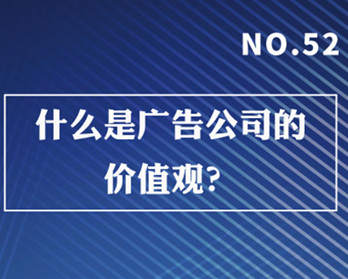 NO.52

什么是广告公司的价值观?